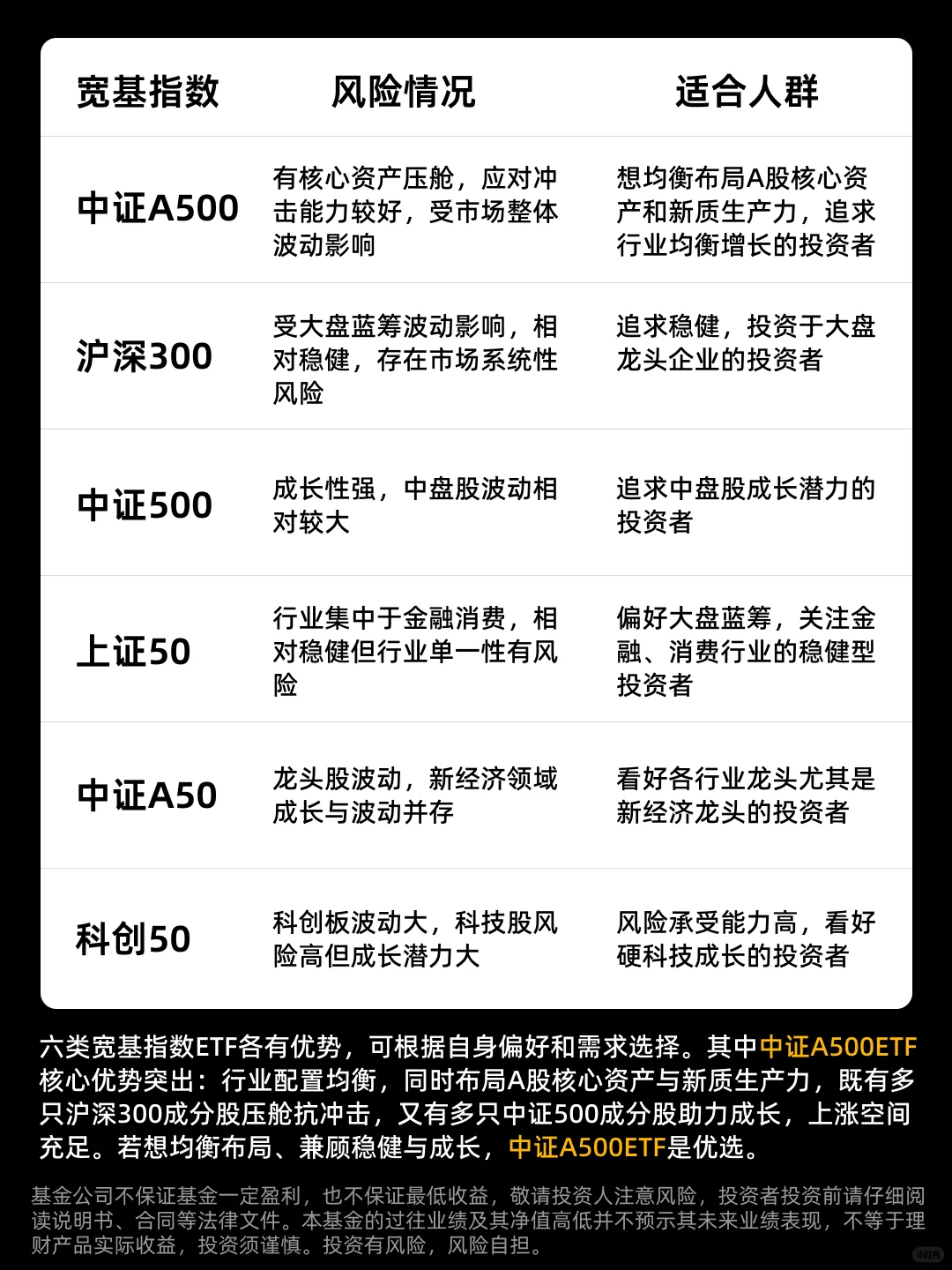 | 宽基指数 | 风险情况 | 适合人群 |
|---|---|---|
| 中证A500 | 有核心资产压舱，应对冲击能力较好，受市场整体波动影响 | 想均衡布局A股核心资产和新质生产力，追求行业均衡增长的投资者 |
| 沪深300 | 受大盘蓝筹波动影响，相对稳健，存在市场系统性风险 | 追求稳健，投资于大盘龙头企业的投资者 |
| 中证500 | 成长性强，中盘股波动相对较大 | 追求中盘股成长潜力的投资者 |
| 上证50 | 行业集中于金融消费，相对稳健但行业单一性有风险 | 偏好大盘蓝筹，关注金融、消费行业的稳健型投资者 |
| 中证A50 | 龙头股波动，新经济领域成长与波动并存 | 看好各行业龙头尤其是新经济龙头的投资者 |
| 科创50 | 科创板波动大，科技股风险高但成长潜力大 | 风险承受能力高，看好硬科技成长的投资者 |

六类宽基指数ETF各有优势，可根据自身偏好和需求选择。其中中证A500ETF核心优势突出：行业配置均衡，同时布局A股核心资产与新质生产力，既有多只沪深300成分股压舱抗冲击，又有多只中证500成分股助力成长，上涨空间充足。若想均衡布局、兼顾稳健与成长，中证A500ETF是优选。

基金公司不保证基金一定盈利，也不保证最低收益，敬请投资人注意风险，投资者投资前请仔细阅读说明书、合同等法律文件。本基金的过往业绩及其净值高低并不预示其未来业绩表现，不等于理财产品实际收益，投资须谨慎。投资有风险，风险自担。

小红书